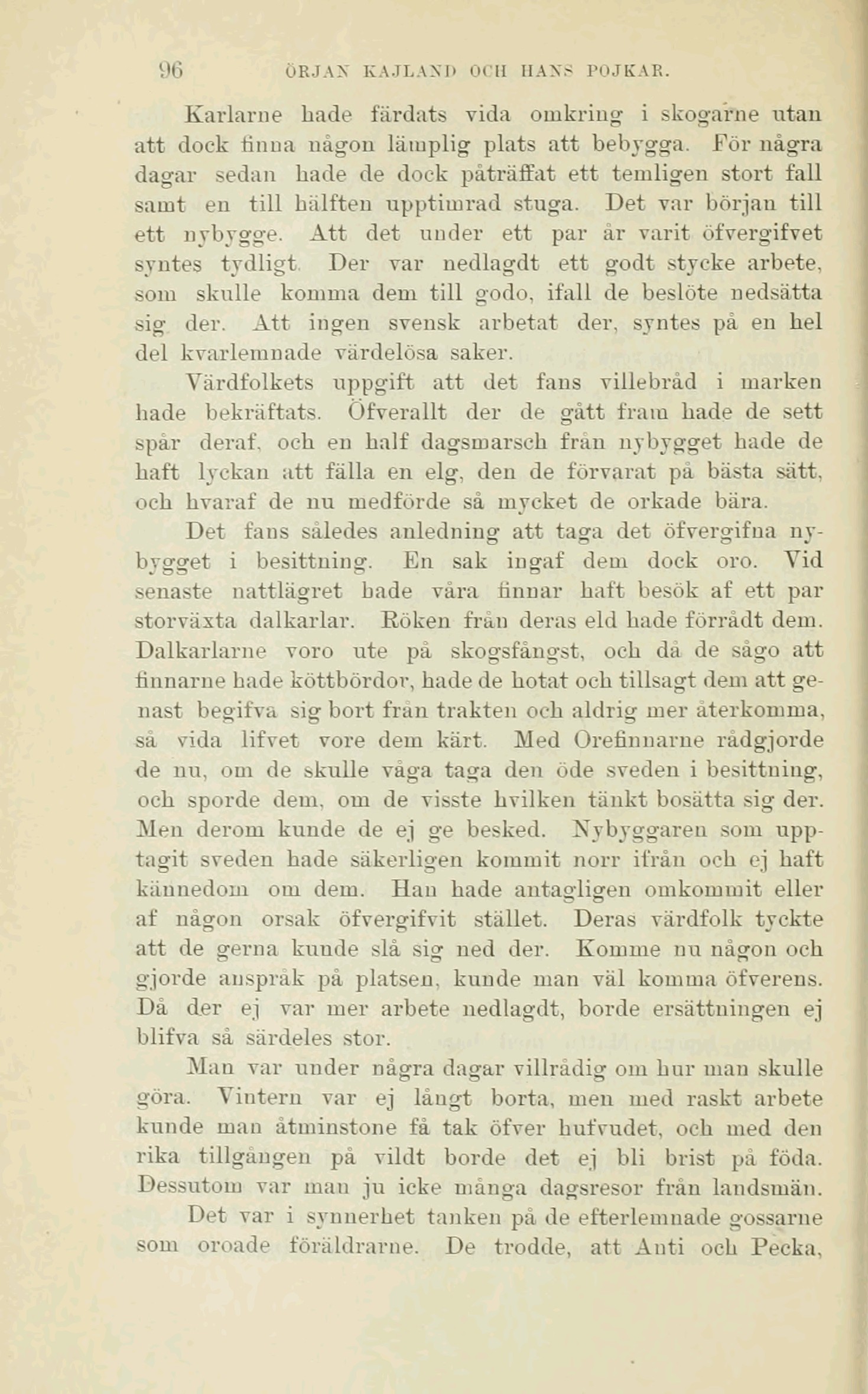 96 ÖRJAN KAJLAND OCH HANS POJKAR.

Karlarne hade färdats vida omkring i skogarne utan att dock finna någon lämplig plats att bebygga. För några dagar sedan hade de dock påträffat ett temligen stort fall samt en till hälften upptimrad stuga. Det var början till ett nybygge. Att det under ett par år varit öfvergifvet syntes tydligt. Der var nedlagdt ett godt stycke arbete, som skulle komma dem till godo, ifall de beslöte nedsätta sig der. Att ingen svensk arbetat der, syntes på en hel del kvarlemnade värdelösa saker.

Värdfolkets uppgift att det fans villebråd i marken hade bekräftats. Öfverallt der de gått fram hade de sett spår deraf, och en half dagsmarsch från nybygget hade de haft lyckan att fälla en elg, den de förvarat på bästa sätt, och hvaraf de nu medförde så mycket de orkade bära.

Det fans således anledning att taga det öfvergifna nybygget i besittning. En sak ingaf dem dock oro. Vid senaste nattlägret hade våra finnar haft besök af ett par storväxta dalkarlar. Röken från deras eld hade förrådt dem. Dalkarlarne voro ute på skogsfångst, och då de sågo att finnarne hade köttbördor, hade de hotat och tillsagt dem att genast begifva sig bort från trakten och aldrig mer återkomma, så vida lifvet vore dem kärt. Med Orefinnarne rådgjorde de nu, om de skulle våga taga den öde sveden i besittning, och sporde dem, om de visste hvilken tänkt bosätta sig der. Men derom kunde de ej ge besked. Nybyggaren som upptagit sveden hade säkerligen kommit norr ifrån och ej haft kännedom om dem. Han hade antagligen omkommit eller af någon orsak öfvergifvit stället. Deras värdfolk tyckte att de gerna kunde slå sig ned der. Komme nu någon och gjorde anspråk på platsen, kunde man väl komma öfverens. Då der ej var mer arbete nedlagdt, borde ersättningen ej blifva så särdeles stor.

Man var under några dagar villrådig om hur man skulle göra. Vintern var ej långt borta, men med raskt arbete kunde man åtminstone få tak öfver hufvudet, och med den rika tillgången på vildt borde det ej bli brist på föda. Dessutom var man ju icke många dagsresor från landsmän.

Det var i synnerhet tanken på de efterlemnade gossarne som oroade föräldrarne. De trodde, att Anti och Pecka,